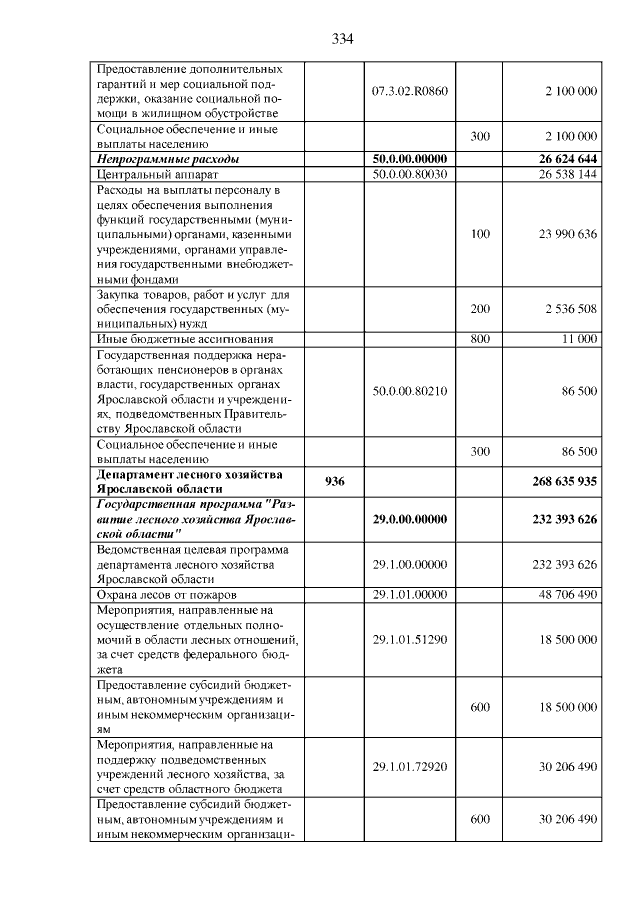 334

| Предоставление дополнительных гарантий и мер социальной поддержки, оказание социальной помощи в жилищном обустройстве | | 07.3.02.R0860 | | 2 100 000 |
|---|---|---|---|---|
| Социальное обеспечение и иные выплаты населению | | | 300 | 2 100 000 |
| Непрограммные расходы | | 50.0.00.00000 | | 26 624 644 |
| Центральный аппарат | | 50.0.00.80030 | | 26 538 144 |
| Расходы на выплаты персоналу в целях обеспечения выполнения функций государственными (муниципальными) органами, казенными учреждениями, органами управления государственными внебюджетными фондами | | | 100 | 23 990 636 |
| Закупка товаров, работ и услуг для обеспечения государственных (муниципальных) нужд | | | 200 | 2 536 508 |
| Иные бюджетные ассигнования | | | 800 | 11 000 |
| Государственная поддержка неработающих пенсионеров в органах власти, государственных органах Ярославской области и учреждениях, подведомственных Правительству Ярославской области | | 50.0.00.80210 | | 86 500 |
| Социальное обеспечение и иные выплаты населению | | | 300 | 86 500 |
| Департамент лесного хозяйства Ярославской области | 936 | | | 268 635 935 |
| Государственная программа "Развитие лесного хозяйства Ярославской области" | | 29.0.00.00000 | | 232 393 626 |
| Ведомственная целевая программа департамента лесного хозяйства Ярославской области | | 29.1.00.00000 | | 232 393 626 |
| Охрана лесов от пожаров | | 29.1.01.00000 | | 48 706 490 |
| Мероприятия, направленные на осуществление отдельных полномочий в области лесных отношений, за счет средств федерального бюджета | | 29.1.01.51290 | | 18 500 000 |
| Предоставление субсидий бюджетным, автономным учреждениям и иным некоммерческим организациям | | | 600 | 18 500 000 |
| Мероприятия, направленные на поддержку подведомственных учреждений лесного хозяйства, за счет средств областного бюджета | | 29.1.01.72920 | | 30 206 490 |
| Предоставление субсидий бюджетным, автономным учреждениям и иным некоммерческим организаци- | | | 600 | 30 206 490 |